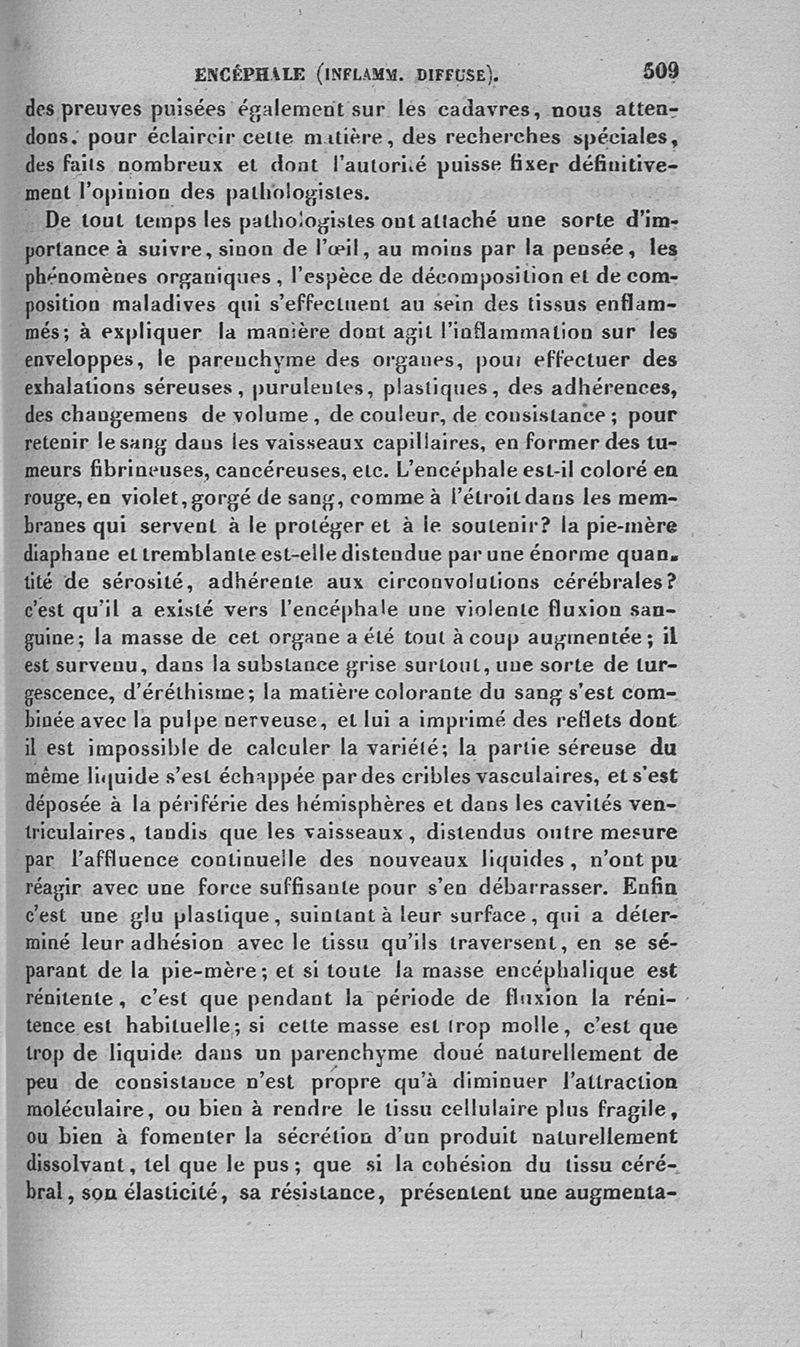 ENCÉPHALE (INFLAMM. DIFFUSE). 509

des preuves puisées également sur les cadavres, nous attendons, pour éclaircir cette matière, des recherches spéciales, des faits nombreux et dont l'autorité puisse fixer définitivement l'opinion des pathologistes.

De tout temps les pathologistes ont attaché une sorte d'importance à suivre, sinon de l'œil, au moins par la pensée, les phénomènes organiques, l'espèce de décomposition et de composition maladives qui s'effectuent au sein des tissus enflammés; à expliquer la manière dont agit l'inflammation sur les enveloppes, le parenchyme des organes, pour effectuer des exhalations séreuses, purulentes, plastiques, des adhérences, des changemens de volume, de couleur, de consistance; pour retenir le sang dans les vaisseaux capillaires, en former des tumeurs fibrineuses, cancéreuses, etc. L'encéphale est-il coloré en rouge, en violet, gorgé de sang, comme à l'étroit dans les membranes qui servent à le protéger et à le soutenir? la pie-mère diaphane et tremblante est-elle distendue par une énorme quantité de sérosité, adhérente aux circonvolutions cérébrales? c'est qu'il a existé vers l'encéphale une violente fluxion sanguine; la masse de cet organe a été tout à coup augmentée; il est survenu, dans la substance grise surtout, une sorte de turgescence, d'éréthisme; la matière colorante du sang s'est combinée avec la pulpe nerveuse, et lui a imprimé des reflets dont il est impossible de calculer la variété; la partie séreuse du même liquide s'est échappée par des cribles vasculaires, et s'est déposée à la périférie des hémisphères et dans les cavités ventriculaires, tandis que les vaisseaux, distendus outre mesure par l'affluence continuelle des nouveaux liquides, n'ont pu réagir avec une force suffisante pour s'en débarrasser. Enfin c'est une glu plastique, suintant à leur surface, qui a déterminé leur adhésion avec le tissu qu'ils traversent, en se séparant de la pie-mère; et si toute la masse encéphalique est rénitente, c'est que pendant la période de fluxion la rénitence est habituelle; si cette masse est trop molle, c'est que trop de liquide dans un parenchyme doué naturellement de peu de consistance n'est propre qu'à diminuer l'attraction moléculaire, ou bien à rendre le tissu cellulaire plus fragile, ou bien à fomenter la sécrétion d'un produit naturellement dissolvant, tel que le pus; que si la cohésion du tissu cérébral, son élasticité, sa résistance, présentent une augmenta-